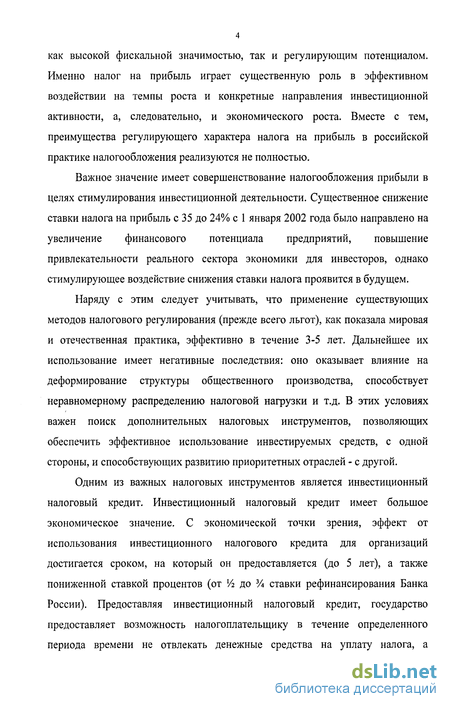 4

как высокой фискальной значимостью, так и регулирующим потенциалом. Именно налог на прибыль играет существенную роль в эффективном воздействии на темпы роста и конкретные направления инвестиционной активности, а, следовательно, и экономического роста. Вместе с тем, преимущества регулирующего характера налога на прибыль в российской практике налогообложения реализуются не полностью.

Важное значение имеет совершенствование налогообложения прибыли в целях стимулирования инвестиционной деятельности. Существенное снижение ставки налога на прибыль с 35 до 24% с 1 января 2002 года было направлено на увеличение финансового потенциала предприятий, повышение привлекательности реального сектора экономики для инвесторов, однако стимулирующее воздействие снижения ставки налога проявится в будущем.

Наряду с этим следует учитывать, что применение существующих методов налогового регулирования (прежде всего льгот), как показала мировая и отечественная практика, эффективно в течение 3-5 лет. Дальнейшее их использование имеет негативные последствия: оно оказывает влияние на деформирование структуры общественного производства, способствует неравномерному распределению налоговой нагрузки и т.д. В этих условиях важен поиск дополнительных налоговых инструментов, позволяющих обеспечить эффективное использование инвестируемых средств, с одной стороны, и способствующих развитию приоритетных отраслей - с другой.

Одним из важных налоговых инструментов является инвестиционный налоговый кредит. Инвестиционный налоговый кредит имеет большое экономическое значение. С экономической точки зрения, эффект от использования инвестиционного налогового кредита для организаций достигается сроком, на который он предоставляется (до 5 лет), а также пониженной ставкой процентов (от ½ до ¾ ставки рефинансирования Банка России). Предоставляя инвестиционный налоговый кредит, государство предоставляет возможность налогоплательщику в течение определенного периода времени не отвлекать денежные средства на уплату налога, а

dsLib.net
библиотека диссертаций